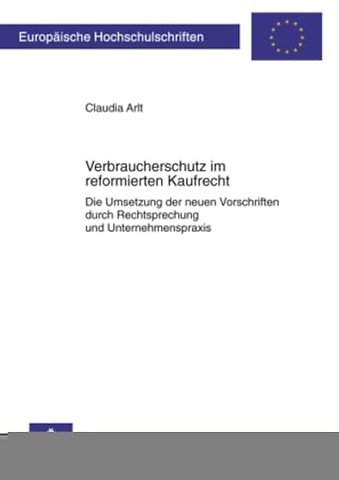 Europäische Hochschulschriften

Claudia Arlt

Verbraucherschutz im reformierten Kaufrecht

Die Umsetzung der neuen Vorschriften durch Rechtsprechung und Unternehmenspraxis